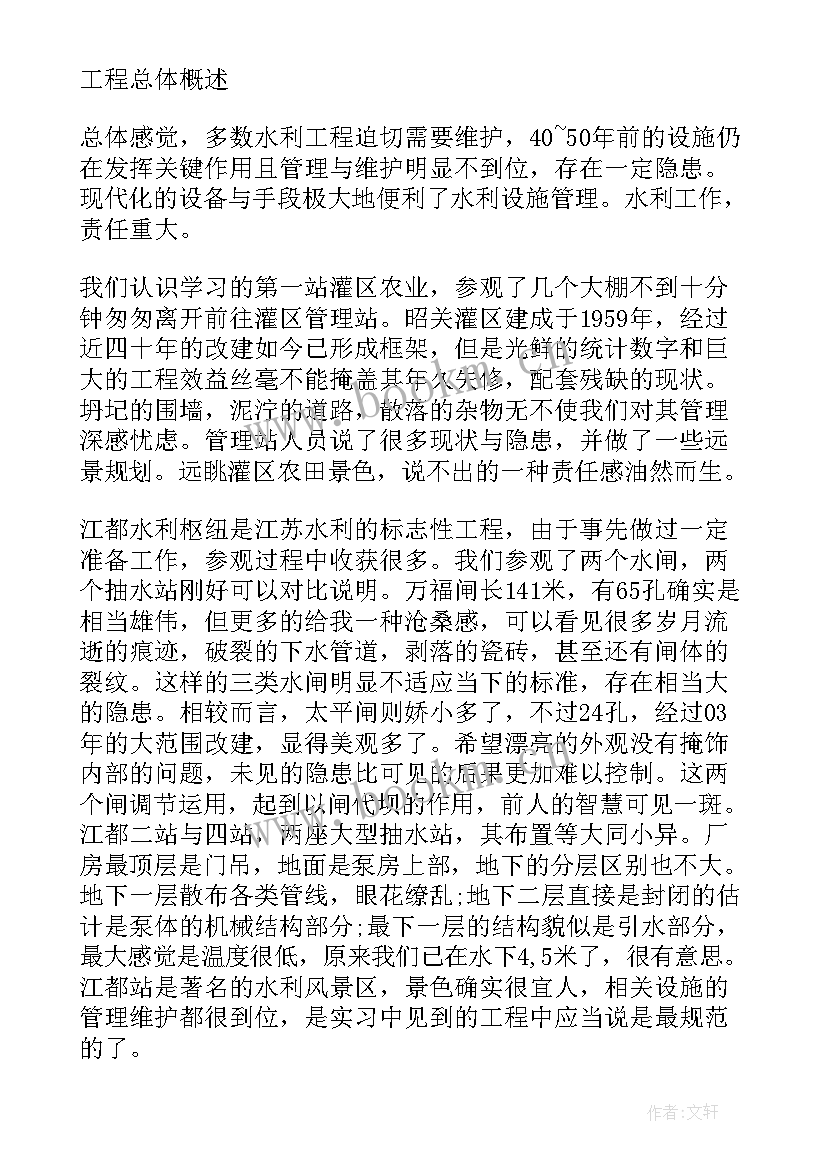 工程总体概述

总体感觉，多数水利工程迫切需要维护，40~50年前的设施仍在发挥关键作用且管理与维护明显不到位，存在一定隐患。现代化的设备与手段极大地便利了水利设施管理。水利工作，责任重大。

我们认识学习的第一站灌区农业，参观了几个大棚不到十分钟匆匆离开前往灌区管理站。昭关灌区建成于1959年，经过近四十年的改建如今已形成框架，但是光鲜的统计数字和巨大的工程效益丝毫不能掩盖其年久失修，配套残缺的现状。坍圮的围墙，泥泞的道路，散落的杂物无不使我们对其管理深感忧虑。管理站人员说了很多现状与隐患，并做了一些远景规划。远眺灌区农田景色，说不出的一种责任感油然而生。

江都水利枢纽是江苏水利的标志性工程，由于事先做过一定准备工作，参观过程中收获很多。我们参观了两个水闸，两个抽水站刚好可以对比说明。万福闸长141米，有65孔确实是相当雄伟，但更多的给我一种沧桑感，可以看见很多岁月流逝的痕迹，破裂的下水管道，剥落的瓷砖，甚至还有闸体的裂纹。这样的三类水闸明显不适应当下的标准，存在相当大的隐患。相较而言，太平闸则娇小多了，不过24孔，经过03年的大范围改建，显得美观多了。希望漂亮的外观没有掩饰内部的问题，未见的隐患比可见的后果更加难以控制。这两个闸调节运用，起到以闸代坝的作用，前人的智慧可见一斑。江都二站与四站，两座大型抽水站，其布置等大同小异。厂房最顶层是门吊，地面是泵房上部，地下的分层区别也不大。地下一层散布各类管线，眼花缭乱;地下二层直接是封闭的估计是泵体的机械结构部分;最下一层的结构貌似是引水部分，最大感觉是温度很低，原来我们已在水下4,5米了，很有意思。江都站是著名的水利风景区，景色确实很宜人，相关设施的管理维护都很到位，是实习中见到的工程中应当说是最规范的了。

作者：文轩